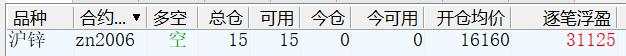 | 品种 | 合约... ▼ | 多空 | 总仓 | 可用 | 今仓 | 今可用 | 开仓均价 | 逐笔浮盈 |
|---|---|---|---|---|---|---|---|---|
| 沪锌 | zn2006 | 空 | 15 | 15 | 0 | 0 | 16160 | 31125 |